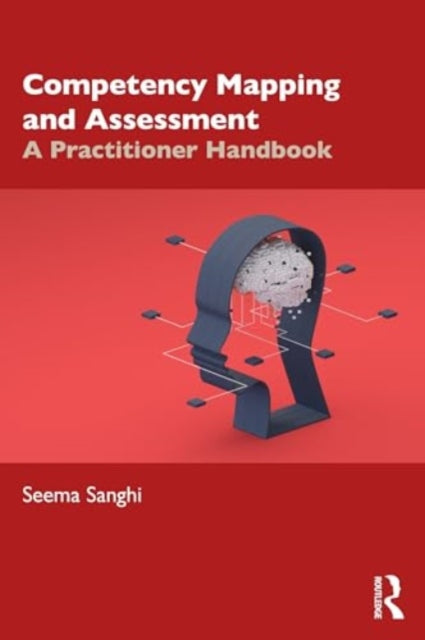 Competency Mapping and Assessment
A Practitioner Handbook

Seema Sanghi

ROUTLEDGE